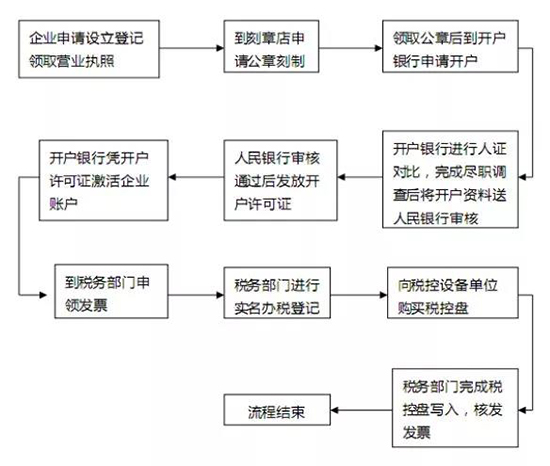 企业申请设立登记领取营业执照

到刻章店申请公章刻制

领取公章后到开户银行申请开户

开户银行进行人证对比，完成尽职调查后将开户资料送人民银行审核

人民银行审核通过后发放开户许可证

开户银行凭开户许可证激活企业账户

到税务部门申领发票

税务部门进行实名办税登记

向税控设备单位购买税控盘

税务部门完成税控盘写入，核发发票

流程结束